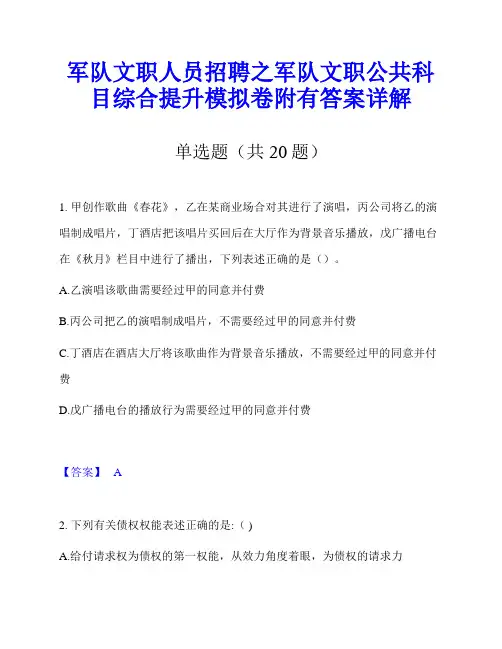 军队文职人员招聘之军队文职公共科目综合提升模拟卷附有答案详解

单选题（共 20 题）

1. 甲创作歌曲《春花》，乙在某商业场合对其进行了演唱，丙公司将乙的演唱制成唱片，丁酒店把该唱片买回后在大厅作为背景音乐播放，戊广播电台在《秋月》栏目中进行了播出，下列表述正确的是（）。

A.乙演唱该歌曲需要经过甲的同意并付费

B.丙公司把乙的演唱制成唱片，不需要经过甲的同意并付费

C.丁酒店在酒店大厅将该歌曲作为背景音乐播放，不需要经过甲的同意并付费

D.戊广播电台的播放行为需要经过甲的同意并付费

【答案】 A

2. 下列有关债权权能表述正确的是:（ ）

A.给付请求权为债权的第一权能，从效力角度着眼，为债权的请求力